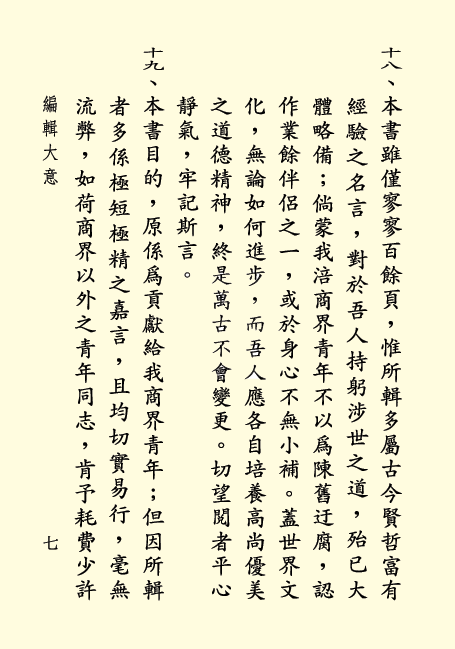 十八、本書雖僅寥寥百餘頁，惟所輯多屬古今賢哲富有經驗之名言，對於吾人持躬涉世之道，殆已大體略備；倘蒙我涪商界青年不以爲陳舊迂腐，認作業餘伴侶之一，或於身心不無小補。蓋世界文化，無論如何進步，而吾人應各自培養高尚優美之道德精神，終是萬古不會變更。切望閱者平心靜氣，牢記斯言。

十九、本書目的，原係爲貢獻給我商界青年；但因所輯者多係極短極精之嘉言，且均切實易行，毫無流弊，如荷商界以外之青年同志，肯予耗費少許

編輯大意

七